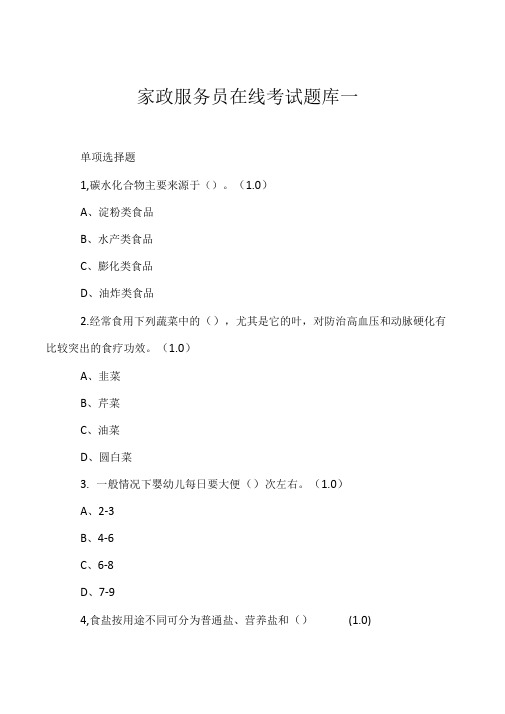 家政服务员在线考试题库一

单项选择题

1,碳水化合物主要来源于（）。（1.0）

A、淀粉类食品

B、水产类食品

C、膨化类食品

D、油炸类食品

2.经常食用下列蔬菜中的（），尤其是它的叶，对防治高血压和动脉硬化有比较突出的食疗功效。（1.0）

A、韭菜

B、芹菜

C、油菜

D、圆白菜

3. 一般情况下婴幼儿每日要大便（）次左右。（1.0）

A、2-3

B、4-6

C、6-8

D、7-9

4,食盐按用途不同可分为普通盐、营养盐和（） (1.0)